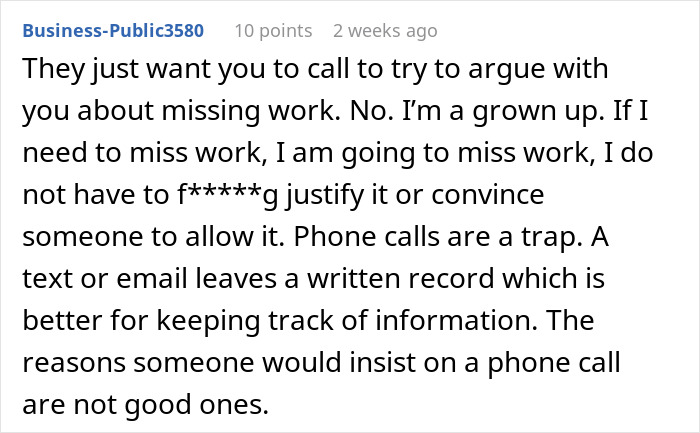 Business-Public3580 10 points 2 weeks ago

They just want you to call to try to argue with you about missing work. No. I'm a grown up. If I need to miss work, I am going to miss work, I do not have to f*****g justify it or convince someone to allow it. Phone calls are a trap. A text or email leaves a written record which is better for keeping track of information. The reasons someone would insist on a phone call are not good ones.